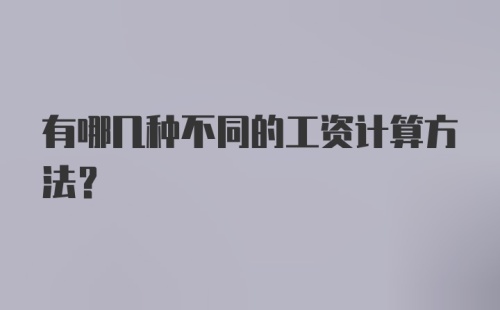 有哪几种不同的工资计算方法？